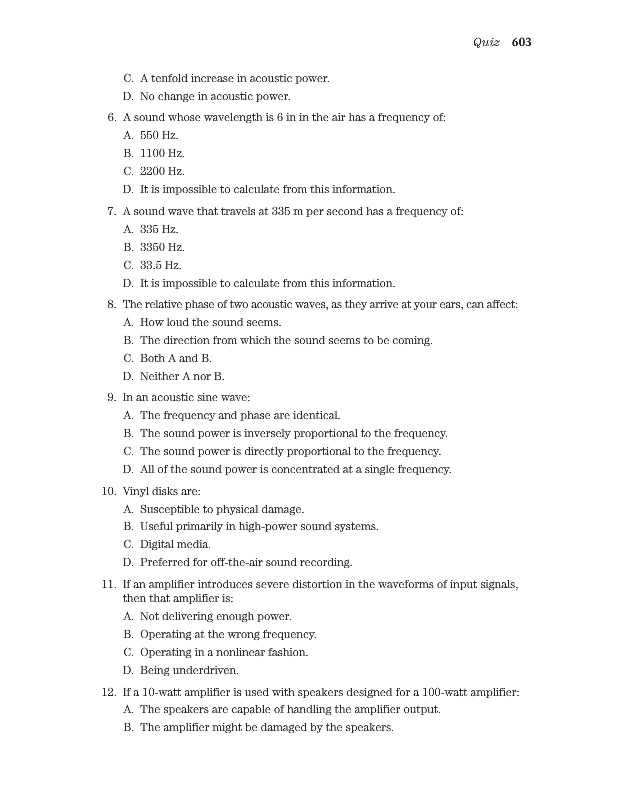 Quiz 603

C. A tenfold increase in acoustic power.

D. No change in acoustic power.

6. A sound whose wavelength is 6 in in the air has a frequency of:

A. 550 Hz.

B. 1100 Hz.

C. 2200 Hz.

D. It is impossible to calculate from this information.

7. A sound wave that travels at 335 m per second has a frequency of:

A. 335 Hz.

B. 3350 Hz.

C. 33.5 Hz.

D. It is impossible to calculate from this information.

8. The relative phase of two acoustic waves, as they arrive at your ears, can affect:

A. How loud the sound seems.

B. The direction from which the sound seems to be coming.

C. Both A and B.

D. Neither A nor B.

9. In an acoustic sine wave:

A. The frequency and phase are identical.

B. The sound power is inversely proportional to the frequency.

C. The sound power is directly proportional to the frequency.

D. All of the sound power is concentrated at a single frequency.

10. Vinyl disks are:

A. Susceptible to physical damage.

B. Useful primarily in high-power sound systems.

C. Digital media.

D. Preferred for off-the-air sound recording.

11. If an amplifier introduces severe distortion in the waveforms of input signals, then that amplifier is:

A. Not delivering enough power.

B. Operating at the wrong frequency.

C. Operating in a nonlinear fashion.

D. Being underdriven.

12. If a 10-watt amplifier is used with speakers designed for a 100-watt amplifier:

A. The speakers are capable of handling the amplifier output.

B. The amplifier might be damaged by the speakers.